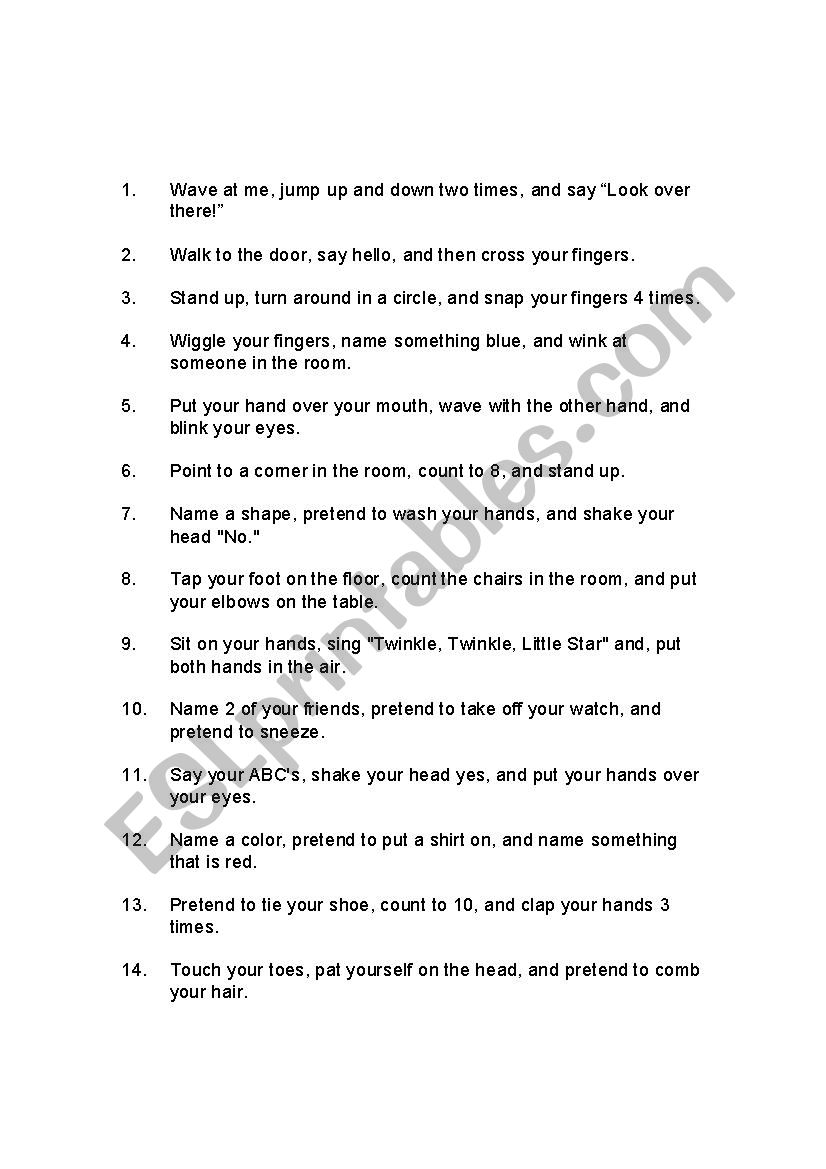 1. Wave at me, jump up and down two times, and say “Look over there!”

2. Walk to the door, say hello, and then cross your fingers.

3. Stand up, turn around in a circle, and snap your fingers 4 times.

4. Wiggle your fingers, name something blue, and wink at someone in the room.

5. Put your hand over your mouth, wave with the other hand, and blink your eyes.

6. Point to a corner in the room, count to 8, and stand up.

7. Name a shape, pretend to wash your hands, and shake your head "No."

8. Tap your foot on the floor, count the chairs in the room, and put your elbows on the table.

9. Sit on your hands, sing "Twinkle, Twinkle, Little Star" and, put both hands in the air.

10. Name 2 of your friends, pretend to take off your watch, and pretend to sneeze.

11. Say your ABC's, shake your head yes, and put your hands over your eyes.

12. Name a color, pretend to put a shirt on, and name something that is red.

13. Pretend to tie your shoe, count to 10, and clap your hands 3 times.

14. Touch your toes, pat yourself on the head, and pretend to comb your hair.

ESLprintables.com